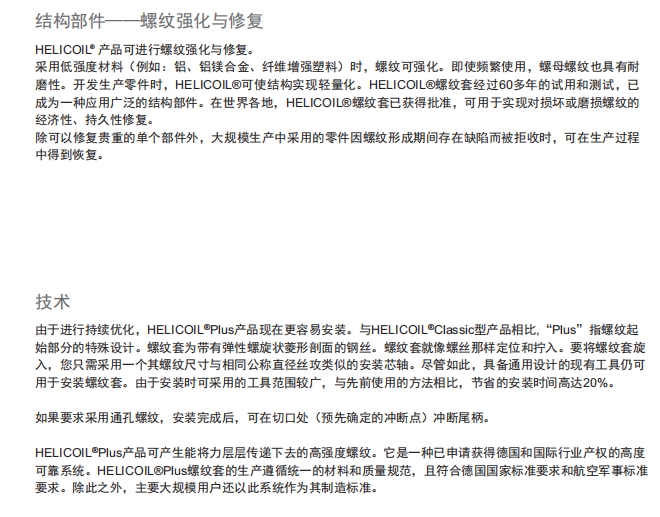 结构部件——螺纹强化与修复

HELICOIL® 产品可进行螺纹强化与修复。
采用低强度材料（例如：铝、铝镁合金、纤维增强塑料）时，螺纹可强化。即使频繁使用，螺母螺纹也具有耐磨性。开发生产零件时，HELICOIL®可使结构实现轻量化。HELICOIL®螺纹套经过60多年的试用和测试，已成为一种应用广泛的结构部件。在世界各地，HELICOIL®螺纹套已获得批准，可用于实现对损坏或磨损螺纹的经济性、持久性修复。
除可以修复贵重的单个部件外，大规模生产中采用的零件因螺纹形成期间存在缺陷而被拒收时，可在生产过程中得到恢复。

技术

由于进行持续优化，HELICOIL®Plus产品现在更容易安装。与HELICOIL®Classic型产品相比，“Plus”指螺纹起始部分的特殊设计。螺纹套为带有弹性螺旋状菱形剖面的钢丝。螺纹套就像螺丝那样定位和拧入。要将螺纹套旋入，您只需采用一个其螺纹尺寸与相同公称直径丝攻类似的安装芯轴。尽管如此，具备通用设计的现有工具仍可用于安装螺纹套。由于安装时可采用的工具范围较广，与先前使用的方法相比，节省的安装时间高达20%。

如果要求采用通孔螺纹，安装完成后，可在切口处（预先确定的冲断点）冲断尾柄。

HELICOIL®Plus产品可产生能将力层层传递下去的高强度螺纹。它是一种已申请获得德国和国际行业产权的高度可靠系统。HELICOIL®Plus螺纹套的生产遵循统一的材料和质量规范，且符合德国国家标准要求和航空军事标准要求。除此之外，主要大规模用户还以此系统作为其制造标准。